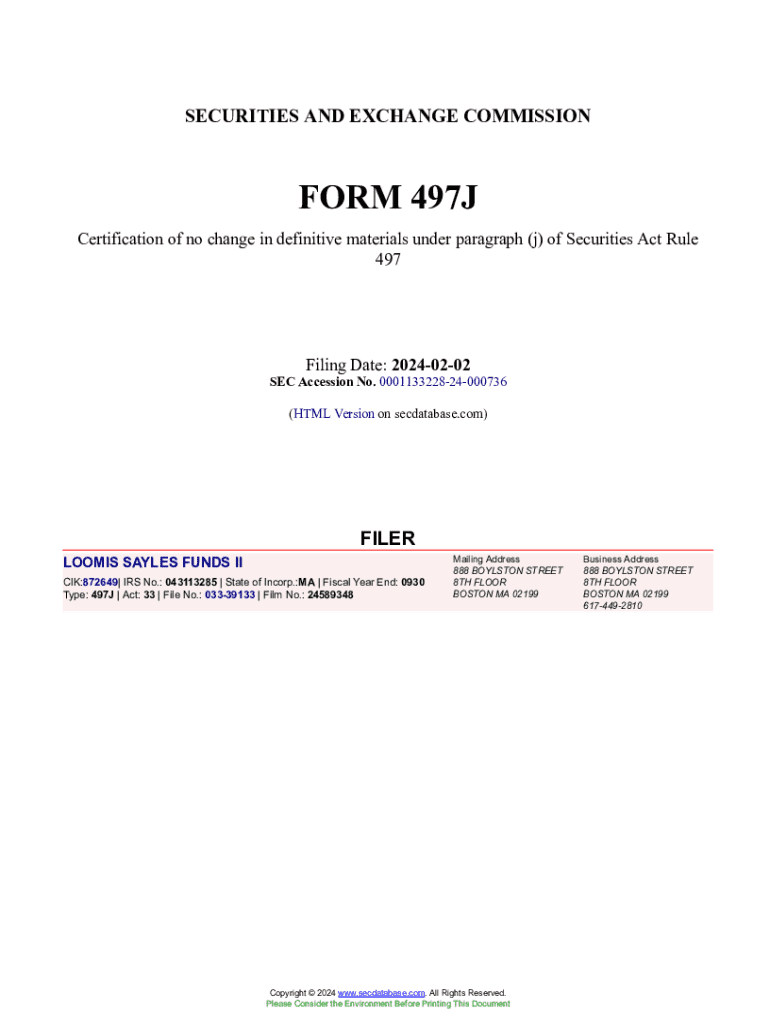 SECURITIES AND EXCHANGE COMMISSION

FORM 497J

Certification of no change in definitive materials under paragraph (j) of Securities Act Rule 497

Filing Date: 2024-02-02
SEC Accession No. 0001133228-24-000736

(HTML Version on secdatabase.com)

FILER

LOOMIS SAYLES FUNDS II
CIK:872649| IRS No.: 043113285 | State of Incorp.:MA | Fiscal Year End: 0930
Type: 497J | Act: 33 | File No.: 033-39133 | Film No.: 24589348

Mailing Address
888 BOYLSTON STREET
8TH FLOOR
BOSTON MA 02199

Business Address
888 BOYLSTON STREET
8TH FLOOR
BOSTON MA 02199
617-449-2810

Copyright © 2024 www.secdatabase.com. All Rights Reserved.
Please Consider the Environment Before Printing This Document